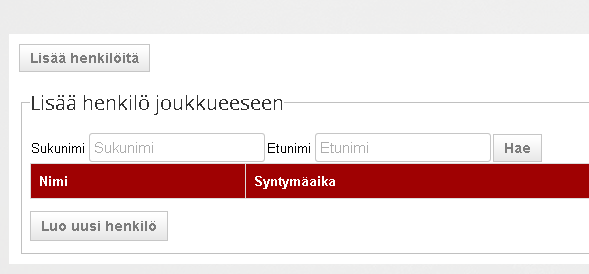 Lisää henkilöitä

Lisää henkilö joukkueeseen

Sukunimi Sukunimi Etunimi Etunimi Hae

| Nimi | Syntymäaika |
|---|---|

Luo uusi henkilö